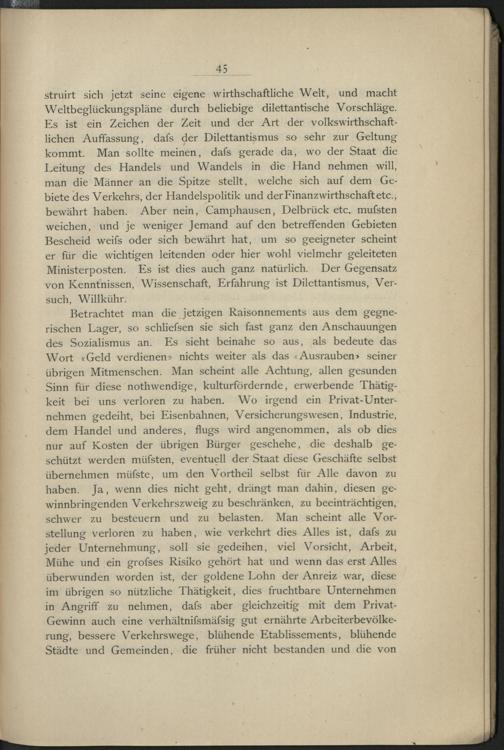 45

struirt sich jetzt seine eigene wirthschaftliche Welt, und macht Weltbeglückungspläne durch beliebige dilettantische Vorschläge. Es ist ein Zeichen der Zeit und der Art der volkswirthschaftlichen Auffassung, dafs der Dilettantismus so sehr zur Geltung kommt. Man sollte meinen, dafs gerade da, wo der Staat die Leitung des Handels und Wandels in die Hand nehmen will, man die Männer an die Spitze stellt, welche sich auf dem Gebiete des Verkehrs, der Handelspolitik und der Finanzwirthschaft etc., bewährt haben. Aber nein, Camphausen, Delbrück etc. mufsten weichen, und je weniger Jemand auf den betreffenden Gebieten Bescheid weifs oder sich bewährt hat, um so geeigneter scheint er für die wichtigen leitenden oder hier wohl vielmehr geleiteten Ministerposten. Es ist dies auch ganz natürlich. Der Gegensatz von Kenntnissen, Wissenschaft, Erfahrung ist Dilettantismus, Versuch, Willkühr.

Betrachtet man die jetzigen Raisonnements aus dem gegnerischen Lager, so schliefsen sie sich fast ganz den Anschauungen des Sozialismus an. Es sieht beinahe so aus, als bedeute das Wort «Geld verdienen» nichts weiter als das «Ausrauben» seiner übrigen Mitmenschen. Man scheint alle Achtung, allen gesunden Sinn für diese nothwendige, kulturfördernde, erwerbende Thätigkeit bei uns verloren zu haben. Wo irgend ein Privat-Unternehmen gedeiht, bei Eisenbahnen, Versicherungswesen, Industrie, dem Handel und anderes, flugs wird angenommen, als ob dies nur auf Kosten der übrigen Bürger geschehe, die deshalb geschützt werden müfsten, eventuell der Staat diese Geschäfte selbst übernehmen müfste, um den Vortheil selbst für Alle davon zu haben. Ja, wenn dies nicht geht, drängt man dahin, diesen gewinnbringenden Verkehrszweig zu beschränken, zu beeinträchtigen, schwer zu besteuern und zu belasten. Man scheint alle Vorstellung verloren zu haben, wie verkehrt dies Alles ist, dafs zu jeder Unternehmung, soll sie gedeihen, viel Vorsicht, Arbeit, Mühe und ein grofses Risiko gehört hat und wenn das erst Alles überwunden worden ist, der goldene Lohn der Anreiz war, diese im übrigen so nützliche Thätigkeit, dies fruchtbare Unternehmen in Angriff zu nehmen, dafs aber gleichzeitig mit dem Privat-Gewinn auch eine verhältnifsmäfsig gut ernährte Arbeiterbevölkerung, bessere Verkehrswege, blühende Etablissements, blühende Städte und Gemeinden, die früher nicht bestanden und die von